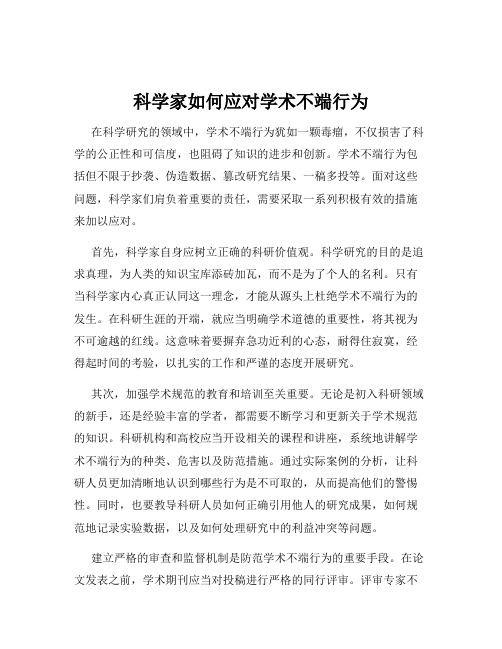 科学家如何应对学术不端行为

在科学研究的领域中，学术不端行为犹如一颗毒瘤，不仅损害了科学的公正性和可信度，也阻碍了知识的进步和创新。学术不端行为包括但不限于抄袭、伪造数据、篡改研究结果、一稿多投等。面对这些问题，科学家们肩负着重要的责任，需要采取一系列积极有效的措施来加以应对。

首先，科学家自身应树立正确的科研价值观。科学研究的目的是追求真理，为人类的知识宝库添砖加瓦，而不是为了个人的名利。只有当科学家内心真正认同这一理念，才能从源头上杜绝学术不端行为的发生。在科研生涯的开端，就应当明确学术道德的重要性，将其视为不可逾越的红线。这意味着要摒弃急功近利的心态，耐得住寂寞，经得起时间的考验，以扎实的工作和严谨的态度开展研究。

其次，加强学术规范的教育和培训至关重要。无论是初入科研领域的新手，还是经验丰富的学者，都需要不断学习和更新关于学术规范的知识。科研机构和高校应当开设相关的课程和讲座，系统地讲解学术不端行为的种类、危害以及防范措施。通过实际案例的分析，让科研人员更加清晰地认识到哪些行为是不可取的，从而提高他们的警惕性。同时，也要教导科研人员如何正确引用他人的研究成果，如何规范地记录实验数据，以及如何处理研究中的利益冲突等问题。

建立严格的审查和监督机制是防范学术不端行为的重要手段。在论文发表之前，学术期刊应当对投稿进行严格的同行评审。评审专家不